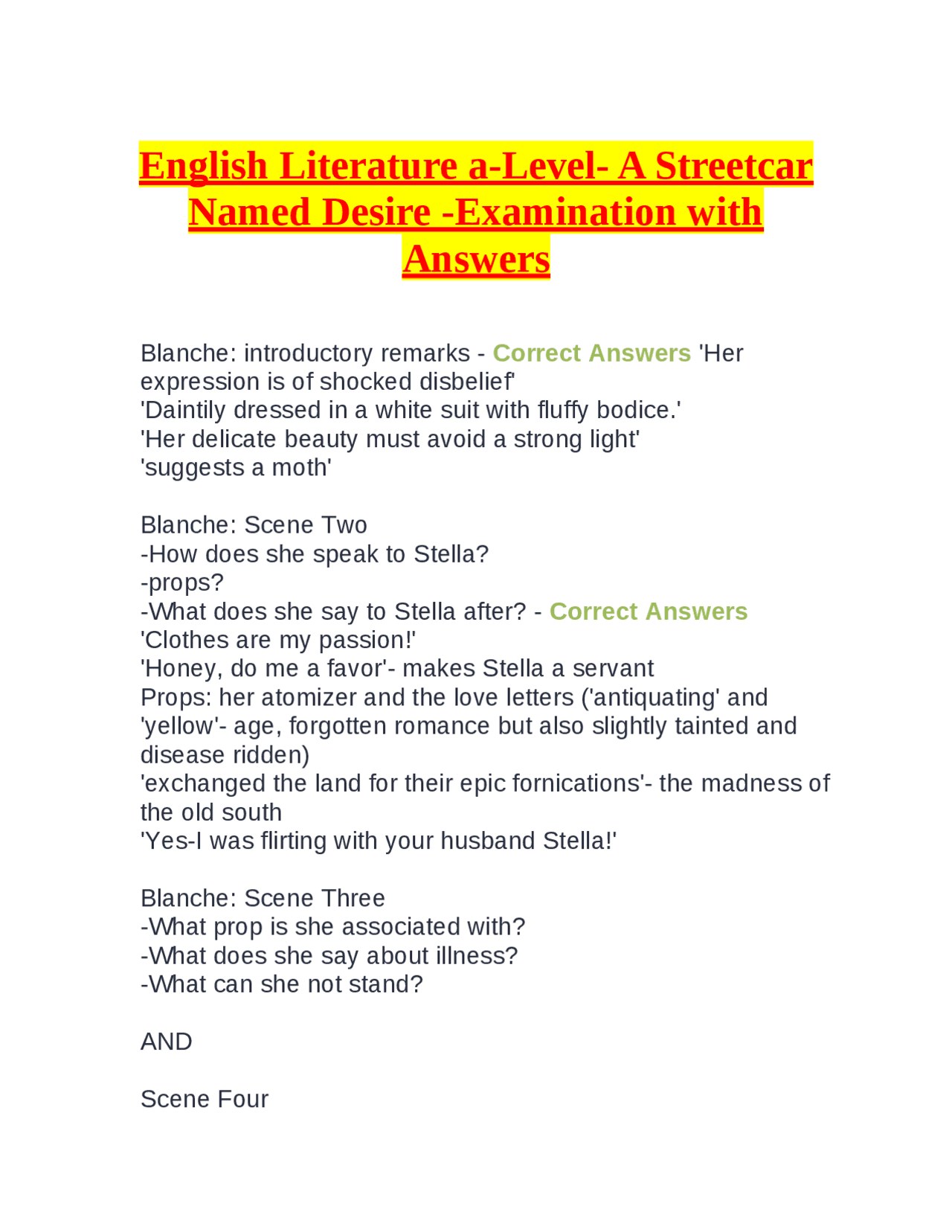 English Literature a-Level- A Streetcar Named Desire -Examination with Answers

Blanche: introductory remarks - Correct Answers 'Her expression is of shocked disbelief'
'Daintily dressed in a white suit with fluffy bodice.'
'Her delicate beauty must avoid a strong light'
'suggests a moth'

Blanche: Scene Two
-How does she speak to Stella?
-props?
-What does she say to Stella after? - Correct Answers
'Clothes are my passion!'
'Honey, do me a favor'- makes Stella a servant
Props: her atomizer and the love letters ('antiquating' and 'yellow'- age, forgotten romance but also slightly tainted and disease ridden)
'exchanged the land for their epic fornications'- the madness of the old south
'Yes-I was flirting with your husband Stella!'

Blanche: Scene Three
-What prop is she associated with?
-What does she say about illness?
-What can she not stand?

AND

Scene Four